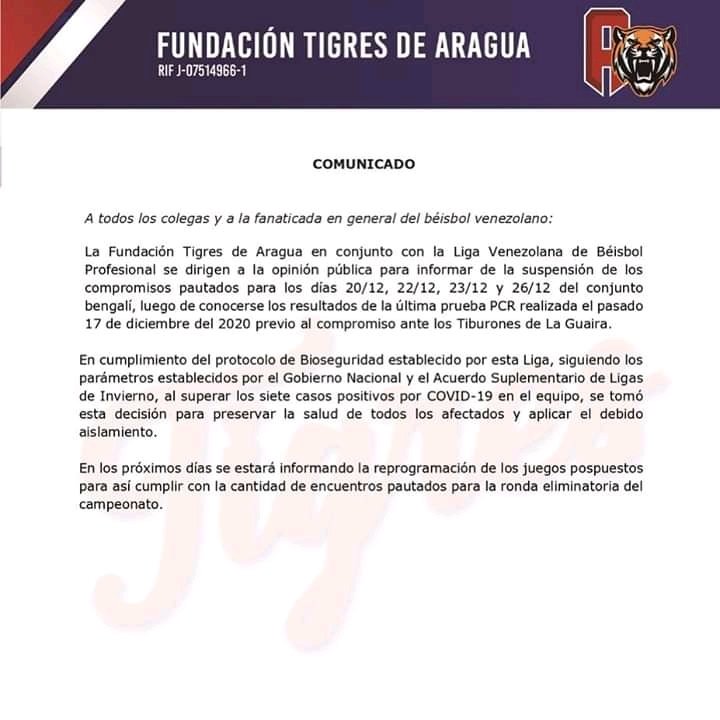 FUNDACIÓN TIGRES DE ARAGUA
RIF J-07514966-1

A

COMUNICADO

A todos los colegas y a la fanaticada en general del béisbol venezolano:

La Fundación Tigres de Aragua en conjunto con la Liga Venezolana de Béisbol Profesional se dirigen a la opinión pública para informar de la suspensión de los compromisos pautados para los días 20/12, 22/12, 23/12 y 26/12 del conjunto bengalí, luego de conocerse los resultados de la última prueba PCR realizada el pasado 17 de diciembre del 2020 previo al compromiso ante los Tiburones de La Guaira.

En cumplimiento del protocolo de Bioseguridad establecido por esta Liga, siguiendo los parámetros establecidos por el Gobierno Nacional y el Acuerdo Suplementario de Ligas de Invierno, al superar los siete casos positivos por COVID-19 en el equipo, se tomó esta decisión para preservar la salud de todos los afectados y aplicar el debido aislamiento.

En los próximos días se estará informando la reprogramación de los juegos pospuestos para así cumplir con la cantidad de encuentros pautados para la ronda eliminatoria del campeonato.

Tigres